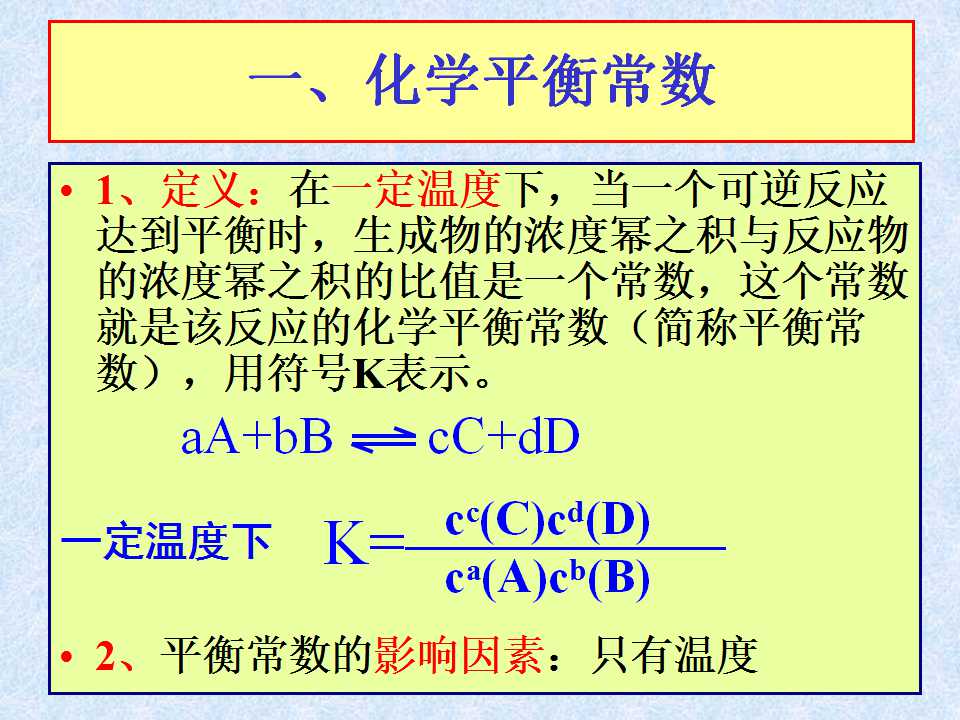 一、化学平衡常数

• 1、定义：在一定温度下，当一个可逆反应达到平衡时，生成物的浓度幂之积与反应物的浓度幂之积的比值是一个常数，这个常数就是该反应的化学平衡常数（简称平衡常数），用符号K表示。

$aA+bB \rightleftharpoons cC+dD$

一定温度下 $K=\frac{c^c(C)c^d(D)}{c^a(A)c^b(B)}$

• 2、平衡常数的影响因素：只有温度